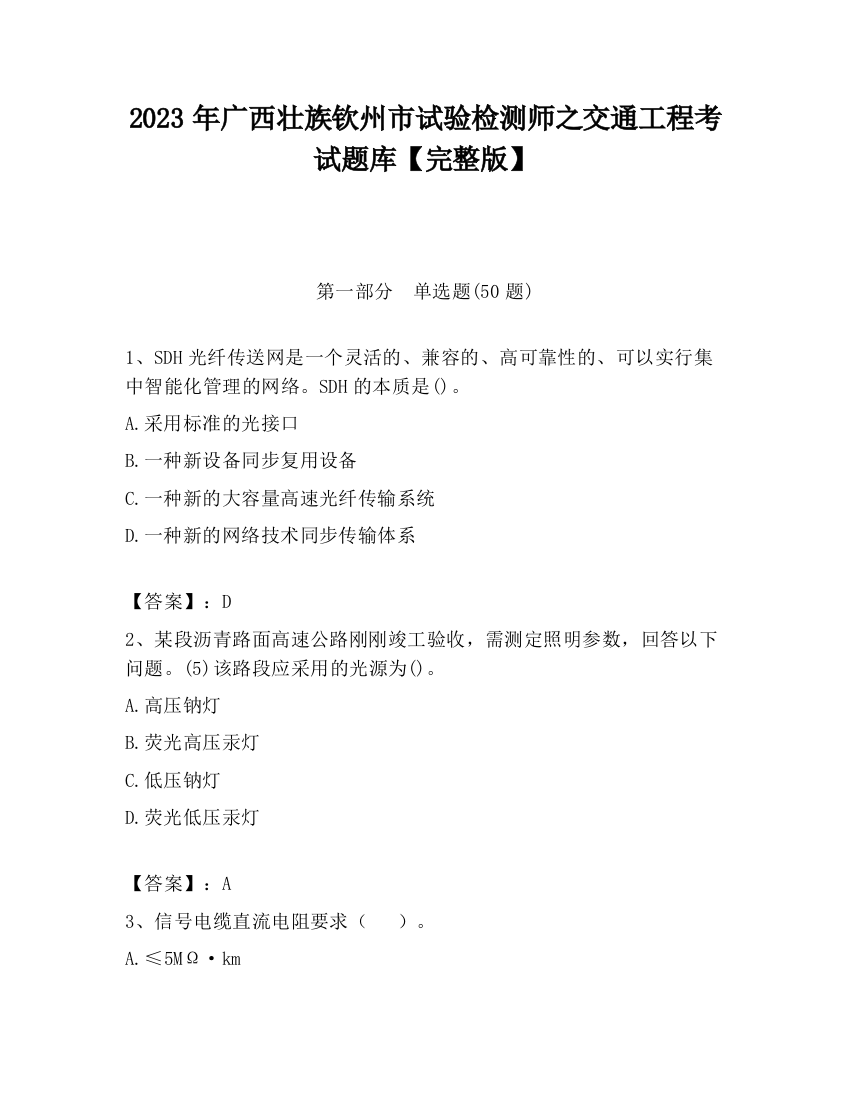 2023 年广西壮族钦州市试验检测师之交通工程考试题库【完整版】

第一部分　单选题(50 题)

1、SDH 光纤传送网是一个灵活的、兼容的、高可靠性的、可以实行集中智能化管理的网络。SDH 的本质是()。

A.采用标准的光接口

B.一种新设备同步复用设备

C.一种新的大容量高速光纤传输系统

D.一种新的网络技术同步传输体系

【答案】：D

2、某段沥青路面高速公路刚刚竣工验收，需测定照明参数，回答以下问题。(5)该路段应采用的光源为()。

A.高压钠灯

B.荧光高压汞灯

C.低压钠灯

D.荧光低压汞灯

【答案】：A

3、信号电缆直流电阻要求（　）。

A.≤5MΩ·km